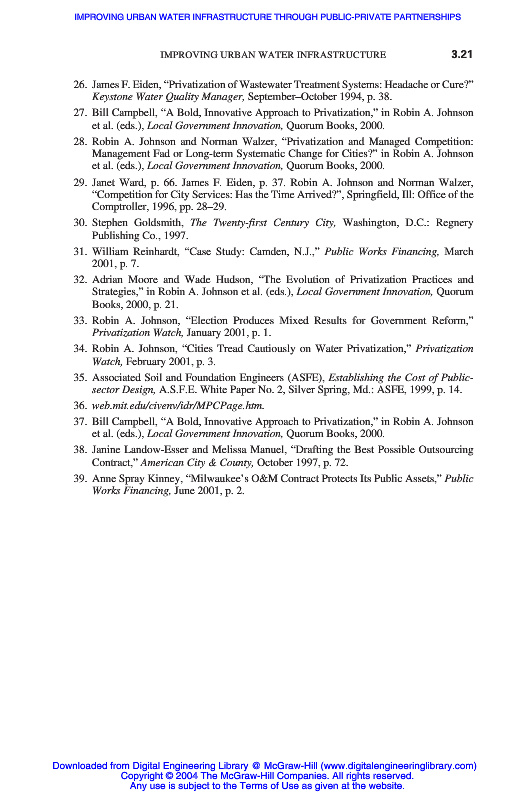 IMPROVING URBAN WATER INFRASTRUCTURE THROUGH PUBLIC-PRIVATE PARTNERSHIPS

IMPROVING URBAN WATER INFRASTRUCTURE 3.21

26. James F. Eiden, "Privatization of Wastewater Treatment Systems: Headache or Cure?" Keystone Water Quality Manager, September–October 1994, p. 38.

27. Bill Campbell, "A Bold, Innovative Approach to Privatization," in Robin A. Johnson et al. (eds.), Local Government Innovation, Quorum Books, 2000.

28. Robin A. Johnson and Norman Walzer, "Privatization and Managed Competition: Management Fad or Long-term Systematic Change for Cities?" in Robin A. Johnson et al. (eds.), Local Government Innovation, Quorum Books, 2000.

29. Janet Ward, p. 66. James F. Eiden, p. 37. Robin A. Johnson and Norman Walzer, "Competition for City Services: Has the Time Arrived?", Springfield, Ill: Office of the Comptroller, 1996, pp. 28–29.

30. Stephen Goldsmith, The Twenty-first Century City, Washington, D.C.: Regnery Publishing Co., 1997.

31. William Reinhardt, "Case Study: Camden, N.J.," Public Works Financing, March 2001, p. 7.

32. Adrian Moore and Wade Hudson, "The Evolution of Privatization Practices and Strategies," in Robin A. Johnson et al. (eds.), Local Government Innovation, Quorum Books, 2000, p. 21.

33. Robin A. Johnson, "Election Produces Mixed Results for Government Reform," Privatization Watch, January 2001, p. 1.

34. Robin A. Johnson, "Cities Tread Cautiously on Water Privatization," Privatization Watch, February 2001, p. 3.

35. Associated Soil and Foundation Engineers (ASFE), Establishing the Cost of Public-sector Design, A.S.F.E. White Paper No. 2, Silver Spring, Md.: ASFE, 1999, p. 14.

36. web.mit.edu/civenv/idr/MPCPage.htm.

37. Bill Campbell, "A Bold, Innovative Approach to Privatization," in Robin A. Johnson et al. (eds.), Local Government Innovation, Quorum Books, 2000.

38. Janine Landow-Esser and Melissa Manuel, "Drafting the Best Possible Outsourcing Contract," American City & County, October 1997, p. 72.

39. Anne Spray Kinney, "Milwaukee's O&M Contract Protects Its Public Assets," Public Works Financing, June 2001, p. 2.

Downloaded from Digital Engineering Library @ McGraw-Hill (www.digitalengineeringlibrary.com)
Copyright © 2004 The McGraw-Hill Companies. All rights reserved.
Any use is subject to the Terms of Use as given at the website.